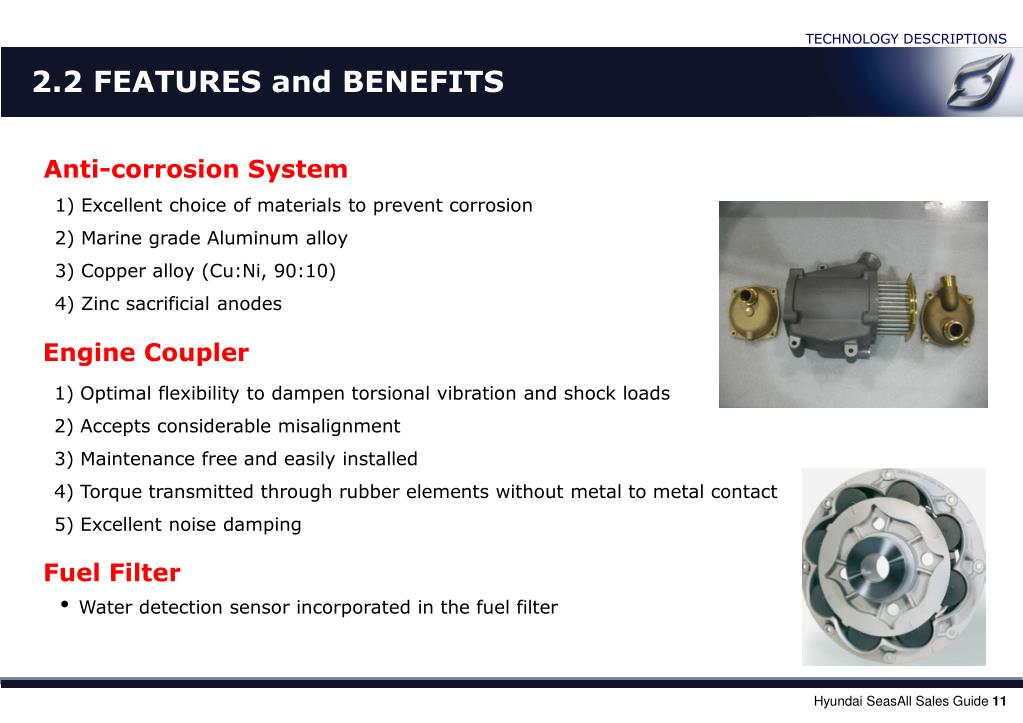 TECHNOLOGY DESCRIPTIONS

2.2 FEATURES and BENEFITS

Anti-corrosion System

1) Excellent choice of materials to prevent corrosion
2) Marine grade Aluminum alloy
3) Copper alloy (Cu:Ni, 90:10)
4) Zinc sacrificial anodes

Engine Coupler

1) Optimal flexibility to dampen torsional vibration and shock loads
2) Accepts considerable misalignment
3) Maintenance free and easily installed
4) Torque transmitted through rubber elements without metal to metal contact
5) Excellent noise damping

Fuel Filter

• Water detection sensor incorporated in the fuel filter

Hyundai SeasAll Sales Guide 11